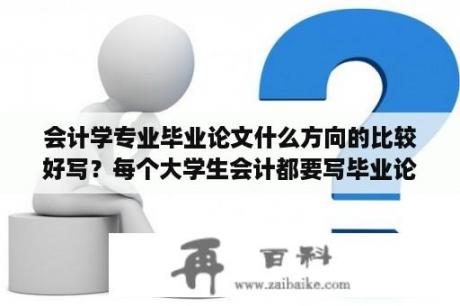 会计学专业毕业论文什么方向的比较好写？每个大学生会计都要写毕业论

再 百科
www.zaibaike.com